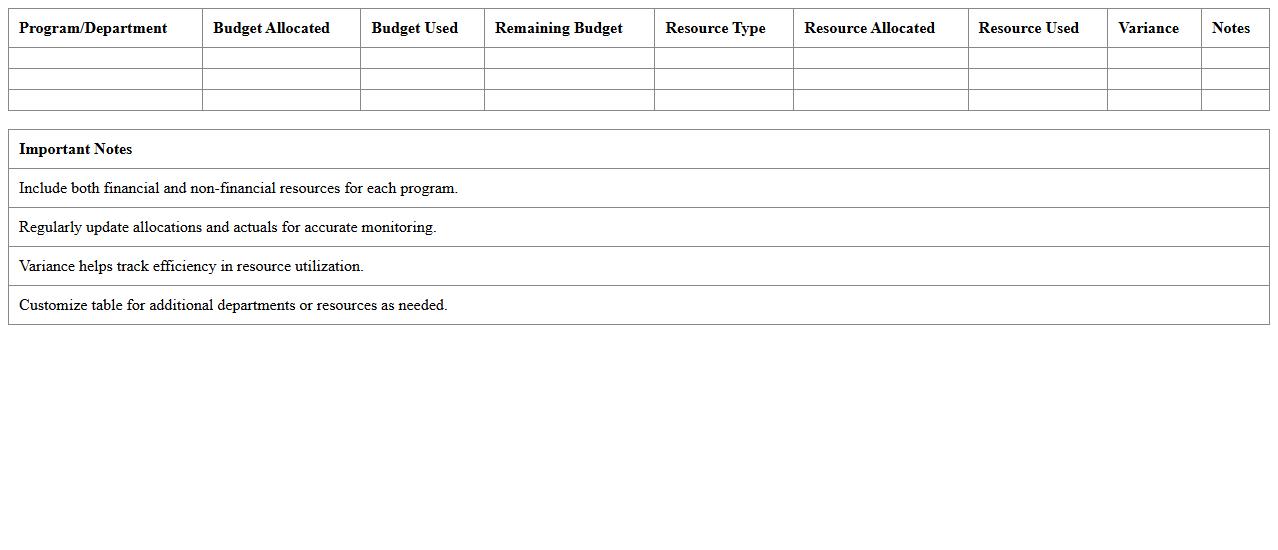 | Program/Department | Budget Allocated | Budget Used | Remaining Budget | Resource Type | Resource Allocated | Resource Used | Variance | Notes |
|---|---|---|---|---|---|---|---|---|
| | | | | | | | | |
| | | | | | | | | |
| | | | | | | | | |

| Important Notes |
|---|
| Include both financial and non-financial resources for each program. |
| Regularly update allocations and actuals for accurate monitoring. |
| Variance helps track efficiency in resource utilization. |
| Customize table for additional departments or resources as needed. |